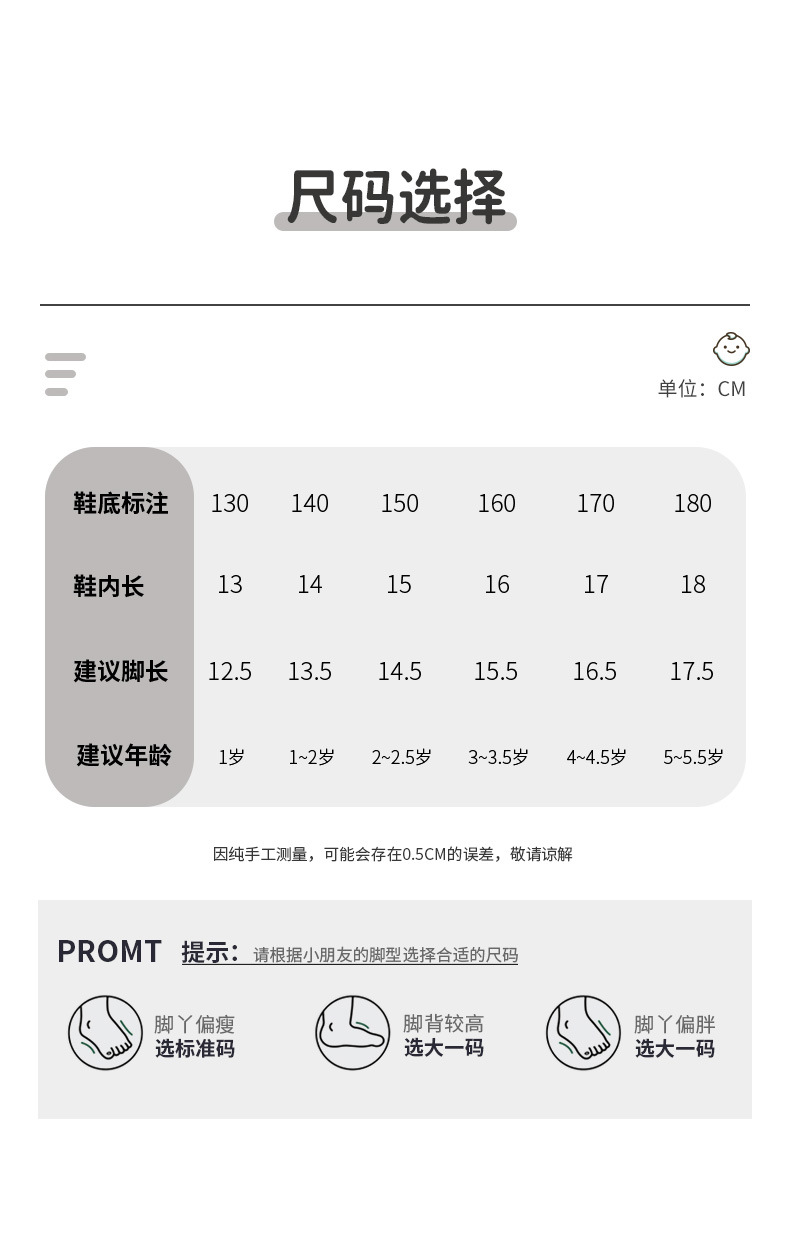 尺码选择

单位：CM

| 鞋底标注 | 130 | 140 | 150 | 160 | 170 | 180 |
|---|---|---|---|---|---|---|
| 鞋内长 | 13 | 14 | 15 | 16 | 17 | 18 |
| 建议脚长 | 12.5 | 13.5 | 14.5 | 15.5 | 16.5 | 17.5 |
| 建议年龄 | 1岁 | 1~2岁 | 2~2.5岁 | 3~3.5岁 | 4~4.5岁 | 5~5.5岁 |

因纯手工测量，可能会存在0.5CM的误差，敬请谅解

PROMT 提示：请根据小朋友的脚型选择合适的尺码

脚丫偏瘦
选标准码

脚背较高
选大一码

脚丫偏胖
选大一码